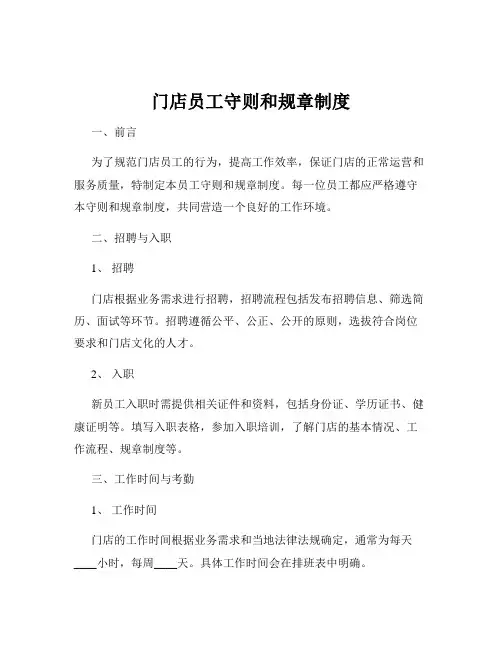 门店员工守则和规章制度

一、前言

为了规范门店员工的行为，提高工作效率，保证门店的正常运营和服务质量，特制定本员工守则和规章制度。每一位员工都应严格遵守本守则和规章制度，共同营造一个良好的工作环境。

二、招聘与入职

1、招聘

门店根据业务需求进行招聘，招聘流程包括发布招聘信息、筛选简历、面试等环节。招聘遵循公平、公正、公开的原则，选拔符合岗位要求和门店文化的人才。

2、入职

新员工入职时需提供相关证件和资料，包括身份证、学历证书、健康证明等。填写入职表格，参加入职培训，了解门店的基本情况、工作流程、规章制度等。

三、工作时间与考勤

1、工作时间

门店的工作时间根据业务需求和当地法律法规确定，通常为每天____小时，每周____天。具体工作时间会在排班表中明确。